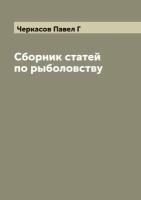 Черкасов Павел Г

Сборник статей по рыболовству